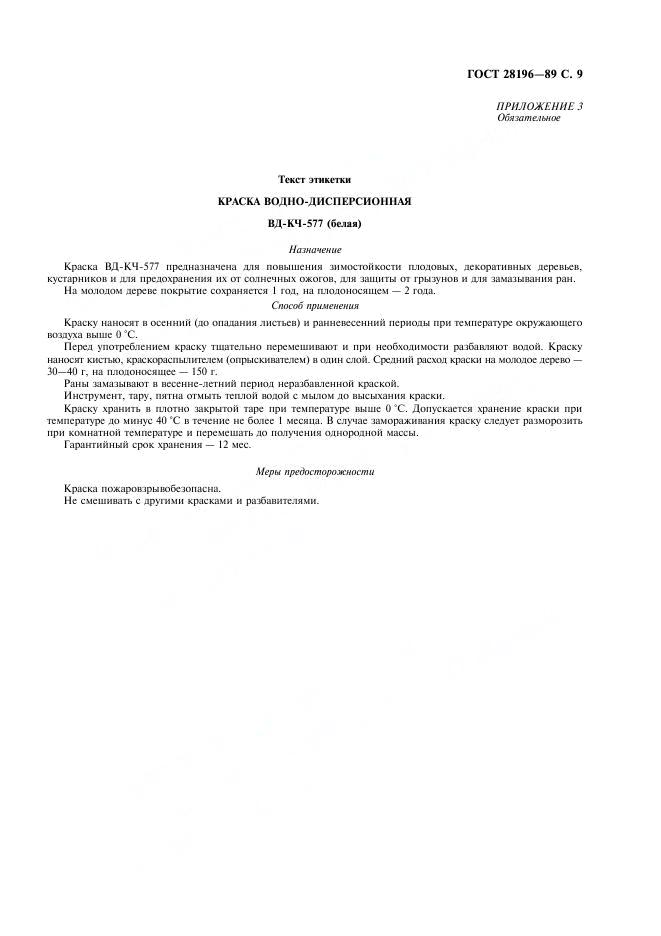 ГОСТ 28196—89 С. 9

ПРИЛОЖЕНИЕ 3
Обязательное

Текст этикетки

КРАСКА ВОДНО-ДИСПЕРСИОННАЯ

ВД-КЧ-577 (белая)

Назначение

Краска ВД-КЧ-577 предназначена для повышения зимостойкости плодовых, декоративных деревьев, кустарников и для предохранения их от солнечных ожогов, для защиты от грызунов и для замазывания ран.

На молодом дереве покрытие сохраняется 1 год, на плодоносящем — 2 года.

Способ применения

Краску наносят в осенний (до опадания листьев) и ранневесенний периоды при температуре окружающего воздуха выше 0 °С.

Перед употреблением краску тщательно перемешивают и при необходимости разбавляют водой. Краску наносят кистью, краскораспылителем (опрыскивателем) в один слой. Средний расход краски на молодое дерево — 30—40 г, на плодоносящее — 150 г.

Раны замазывают в весенне-летний период неразбавленной краской.

Инструмент, тару, пятна отмыть теплой водой с мылом до высыхания краски.

Краску хранить в плотно закрытой таре при температуре выше 0 °С. Допускается хранение краски при температуре до минус 40 °С в течение не более 1 месяца. В случае замораживания краску следует разморозить при комнатной температуре и перемешать до получения однородной массы.

Гарантийный срок хранения — 12 мес.

Меры предосторожности

Краска пожаровзрывобезопасна.

Не смешивать с другими красками и разбавителями.